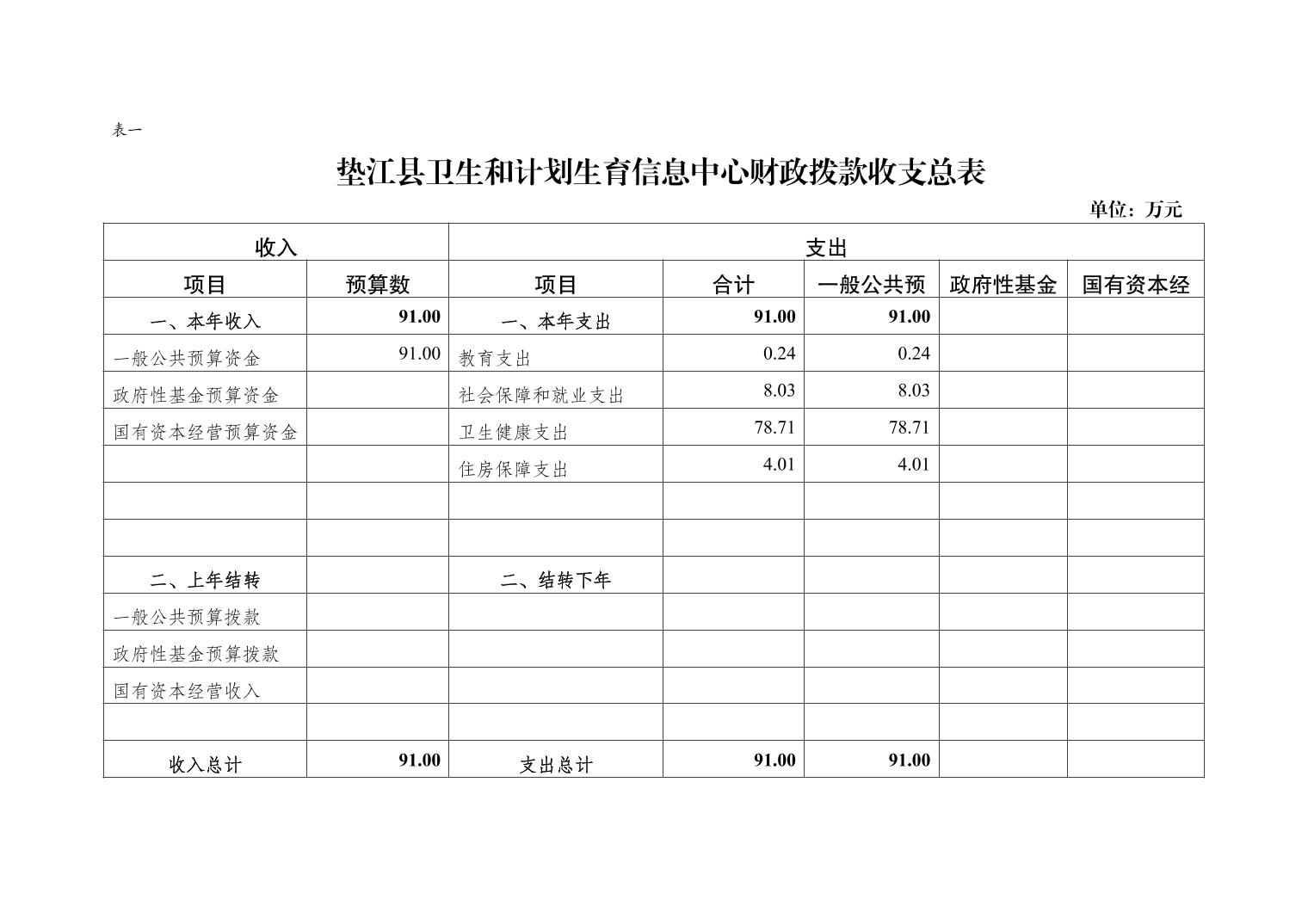 表一

垫江县卫生和计划生育信息中心财政拨款收支总表

单位：万元

| 收入 | | 支出 | | | | |
|---|---|---|---|---|---|---|
| 项目 | 预算数 | 项目 | 合计 | 一般公共预 | 政府性基金 | 国有资本经 |
| 一、本年收入 | 91.00 | 一、本年支出 | 91.00 | 91.00 | | |
| 一般公共预算资金 | 91.00 | 教育支出 | 0.24 | 0.24 | | |
| 政府性基金预算资金 | | 社会保障和就业支出 | 8.03 | 8.03 | | |
| 国有资本经营预算资金 | | 卫生健康支出 | 78.71 | 78.71 | | |
| | | 住房保障支出 | 4.01 | 4.01 | | |
| | | | | | | |
| | | | | | | |
| 二、上年结转 | | 二、结转下年 | | | | |
| 一般公共预算拨款 | | | | | | |
| 政府性基金预算拨款 | | | | | | |
| 国有资本经营收入 | | | | | | |
| | | | | | | |
| 收入总计 | 91.00 | 支出总计 | 91.00 | 91.00 | | |